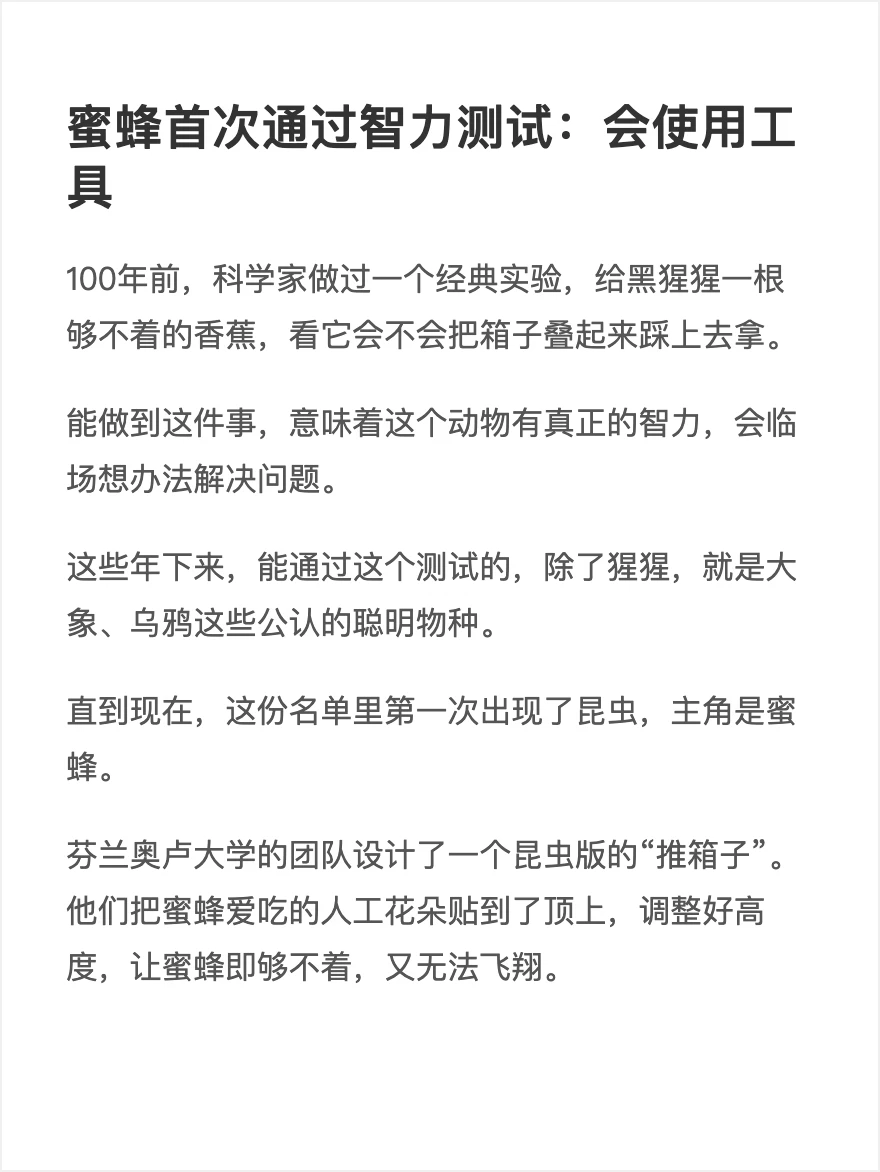 蜜蜂首次通过智力测试：会使用工具

100年前，科学家做过一个经典实验，给黑猩猩一根够不着的香蕉，看它会不会把箱子叠起来踩上去拿。

能做到这件事，意味着这个动物有真正的智力，会临场想办法解决问题。

这些年下来，能通过这个测试的，除了猩猩，就是大象、乌鸦这些公认的聪明物种。

直到现在，这份名单里第一次出现了昆虫，主角是蜜蜂。

芬兰奥卢大学的团队设计了一个昆虫版的“推箱子”。他们把蜜蜂爱吃的人工花朵贴到了顶上，调整好高度，让蜜蜂即够不着，又无法飞翔。